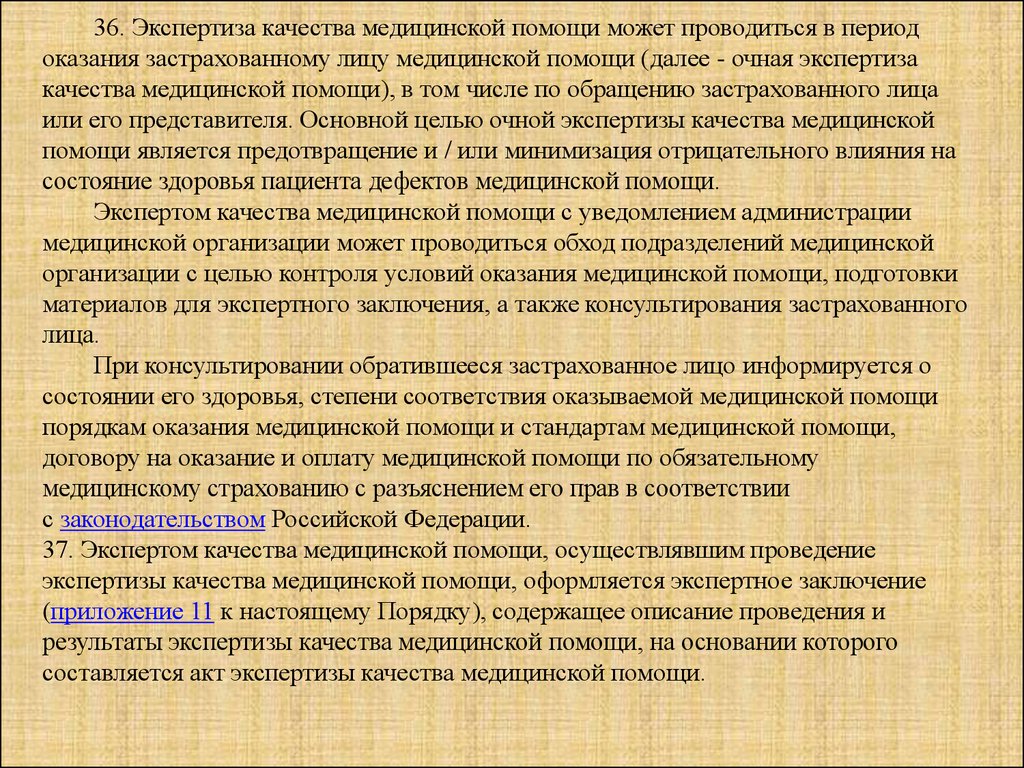 36. Экспертиза качества медицинской помощи может проводиться в период оказания застрахованному лицу медицинской помощи (далее - очная экспертиза качества медицинской помощи), в том числе по обращению застрахованного лица или его представителя. Основной целью очной экспертизы качества медицинской помощи является предотвращение и / или минимизация отрицательного влияния на состояние здоровья пациента дефектов медицинской помощи.

Экспертом качества медицинской помощи с уведомлением администрации медицинской организации может проводиться обход подразделений медицинской организации с целью контроля условий оказания медицинской помощи, подготовки материалов для экспертного заключения, а также консультирования застрахованного лица.

При консультировании обратившееся застрахованное лицо информируется о состоянии его здоровья, степени соответствия оказываемой медицинской помощи порядкам оказания медицинской помощи и стандартам медицинской помощи, договору на оказание и оплату медицинской помощи по обязательному медицинскому страхованию с разъяснением его прав в соответствии с законодательством Российской Федерации.

37. Экспертом качества медицинской помощи, осуществлявшим проведение экспертизы качества медицинской помощи, оформляется экспертное заключение (приложение 11 к настоящему Порядку), содержащее описание проведения и результаты экспертизы качества медицинской помощи, на основании которого составляется акт экспертизы качества медицинской помощи.